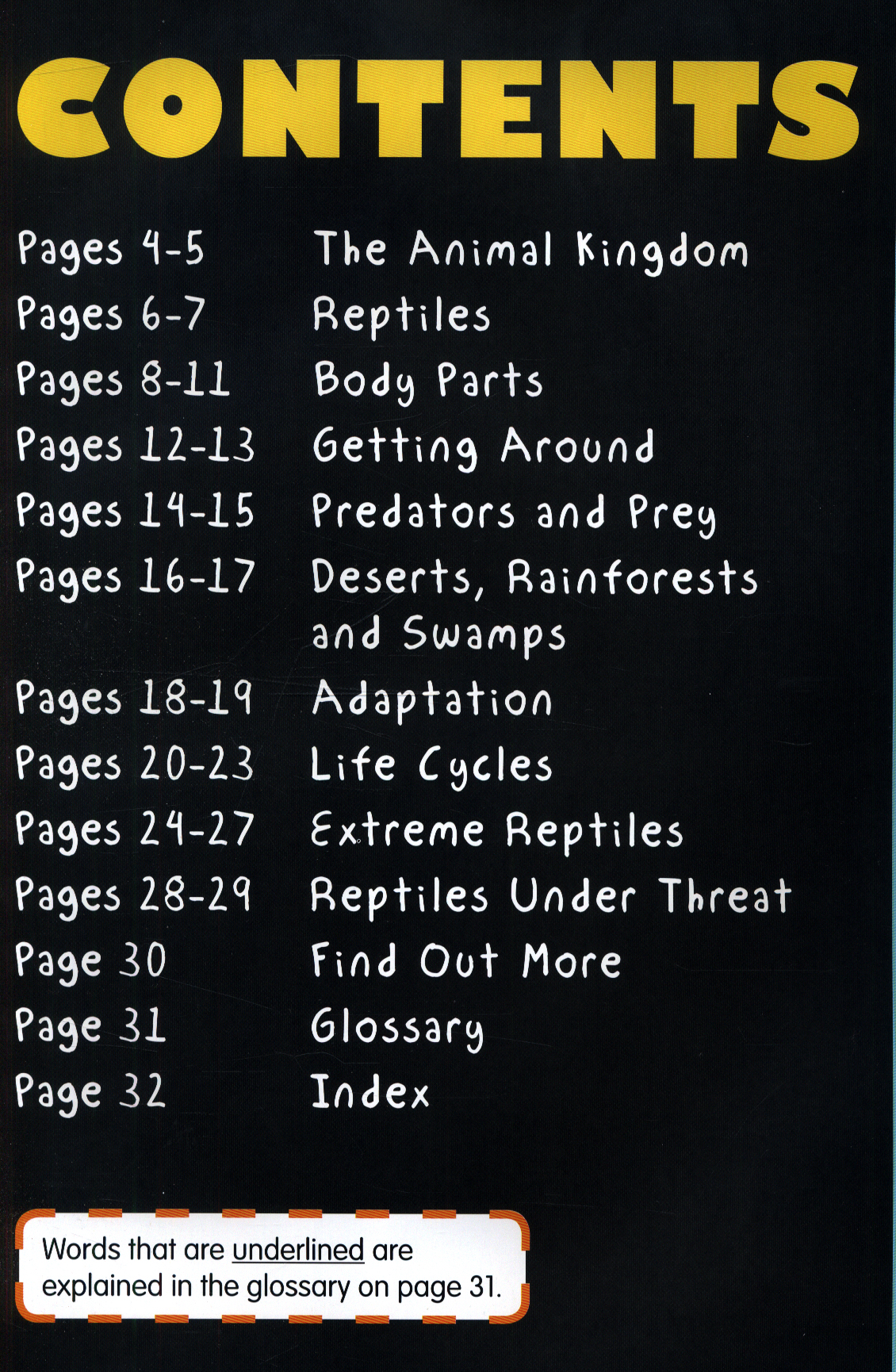 CONTENTS

Pages 4-5 The Animal Kingdom
Pages 6-7 Reptiles
Pages 8-11 Body Parts
Pages 12-13 Getting Around
Pages 14-15 Predators and Prey
Pages 16-17 Deserts, Rainforests and Swamps
Pages 18-19 Adaptation
Pages 20-23 Life Cycles
Pages 24-27 Extreme Reptiles
Pages 28-29 Reptiles Under Threat
Page 30 Find Out More
Page 31 Glossary
Page 32 Index

Words that are underlined are explained in the glossary on page 31.